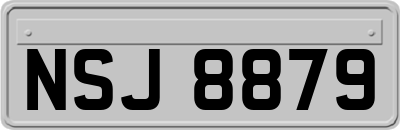 NSJ 8879